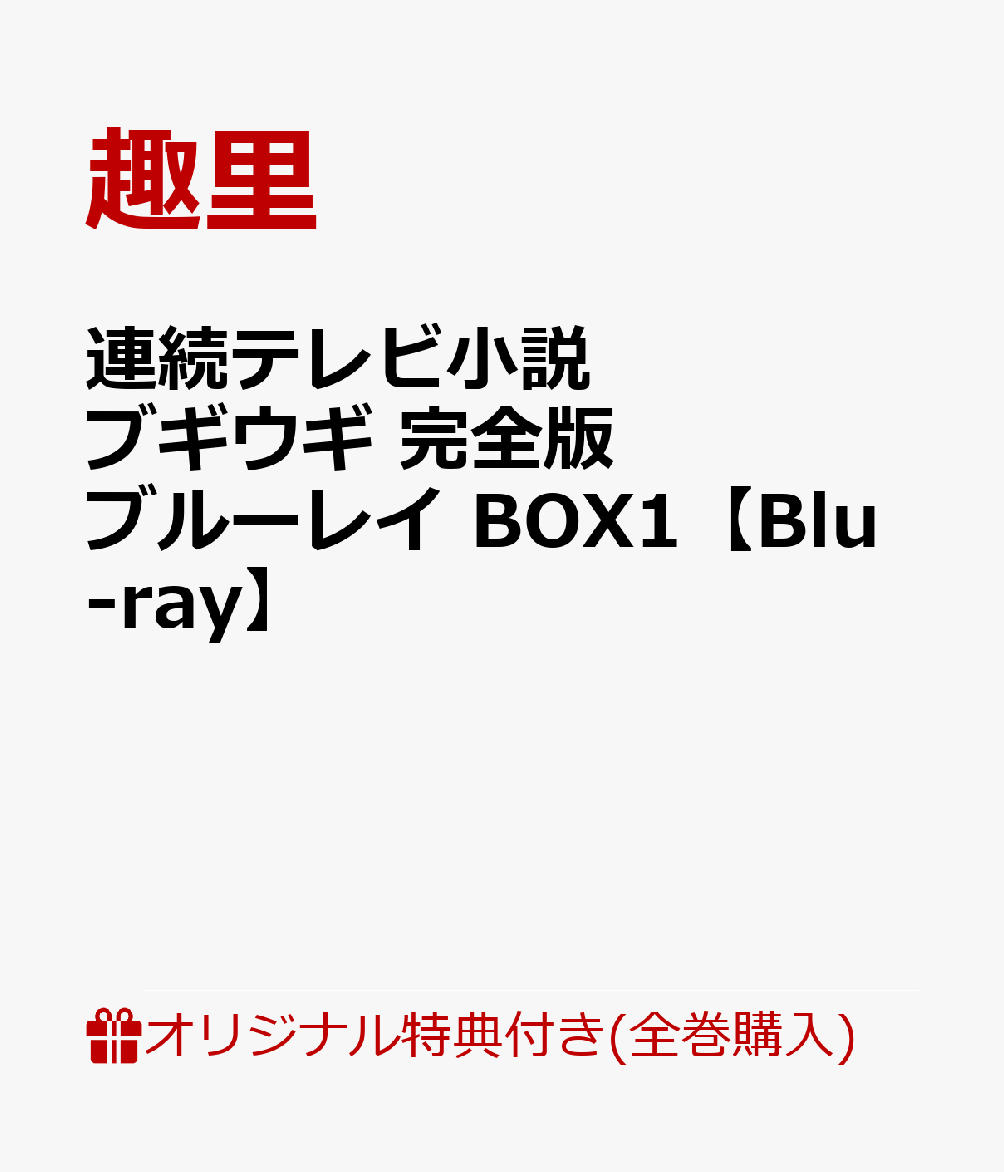 趣里

連続テレビ小説 ブギウギ 完全版 ブルーレイ BOX1【Blu-ray】

オリジナル特典付き(全巻購入)